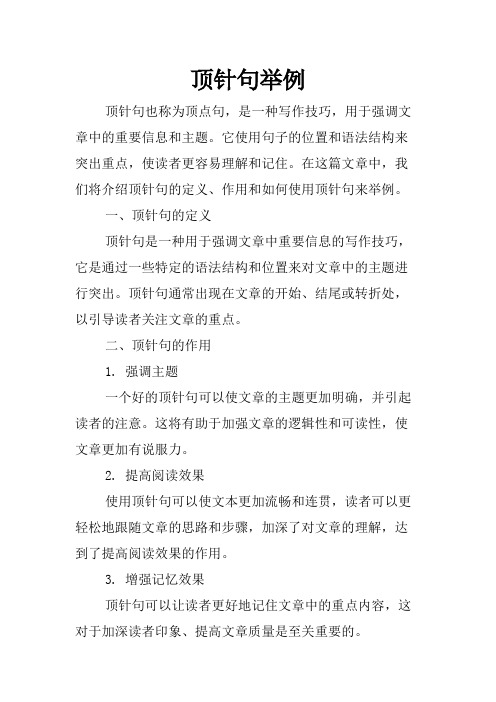 顶针句举例

顶针句也称为顶点句，是一种写作技巧，用于强调文章中的重要信息和主题。它使用句子的位置和语法结构来突出重点，使读者更容易理解和记住。在这篇文章中，我们将介绍顶针句的定义、作用和如何使用顶针句来举例。

一、顶针句的定义

顶针句是一种用于强调文章中重要信息的写作技巧，它是通过一些特定的语法结构和位置来对文章中的主题进行突出。顶针句通常出现在文章的开始、结尾或转折处，以引导读者关注文章的重点。

二、顶针句的作用

1. 强调主题

一个好的顶针句可以使文章的主题更加明确，并引起读者的注意。这将有助于加强文章的逻辑性和可读性，使文章更加有说服力。

2. 提高阅读效果

使用顶针句可以使文本更加流畅和连贯，读者可以更轻松地跟随文章的思路和步骤，加深了对文章的理解，达到了提高阅读效果的作用。

3. 增强记忆效果

顶针句可以让读者更好地记住文章中的重点内容，这对于加深读者印象、提高文章质量是至关重要的。